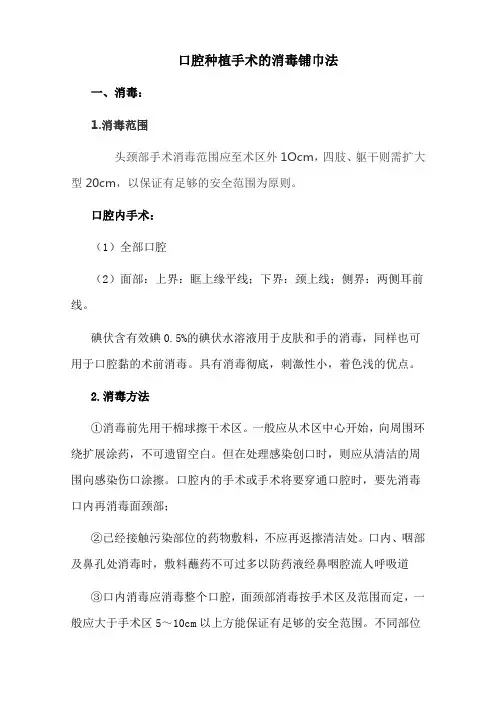 口腔种植手术的消毒铺巾法

一、消毒：

1.消毒范围

头颈部手术消毒范围应至术区外 1Ocm，四肢、躯干则需扩大型 20cm，以保证有足够的安全范围为原则。

口腔内手术：

（1）全部口腔

（2）面部：上界：眶上缘平线；下界：颈上线；侧界：两侧耳前线。

碘伏含有效碘 0.5%的碘伏水溶液用于皮肤和手的消毒，同样也可用于口腔黏的术前消毒。具有消毒彻底，刺激性小，着色浅的优点。

2.消毒方法

①消毒前先用干棉球擦干术区。一般应从术区中心开始，向周围环绕扩展涂药，不可遗留空白。但在处理感染创口时，则应从清洁的周围向感染伤口涂擦。口腔内的手术或手术将要穿通口腔时，要先消毒口内再消毒面颈部；

②已经接触污染部位的药物敷料，不应再返擦清洁处。口内、咽部及鼻孔处消毒时，敷料蘸药不可过多以防药液经鼻咽腔流人呼吸道

③口内消毒应消毒整个口腔，面颈部消毒按手术区及范围而定，一般应大于手术区 5～10cm 以上方能保证有足够的安全范围。不同部位